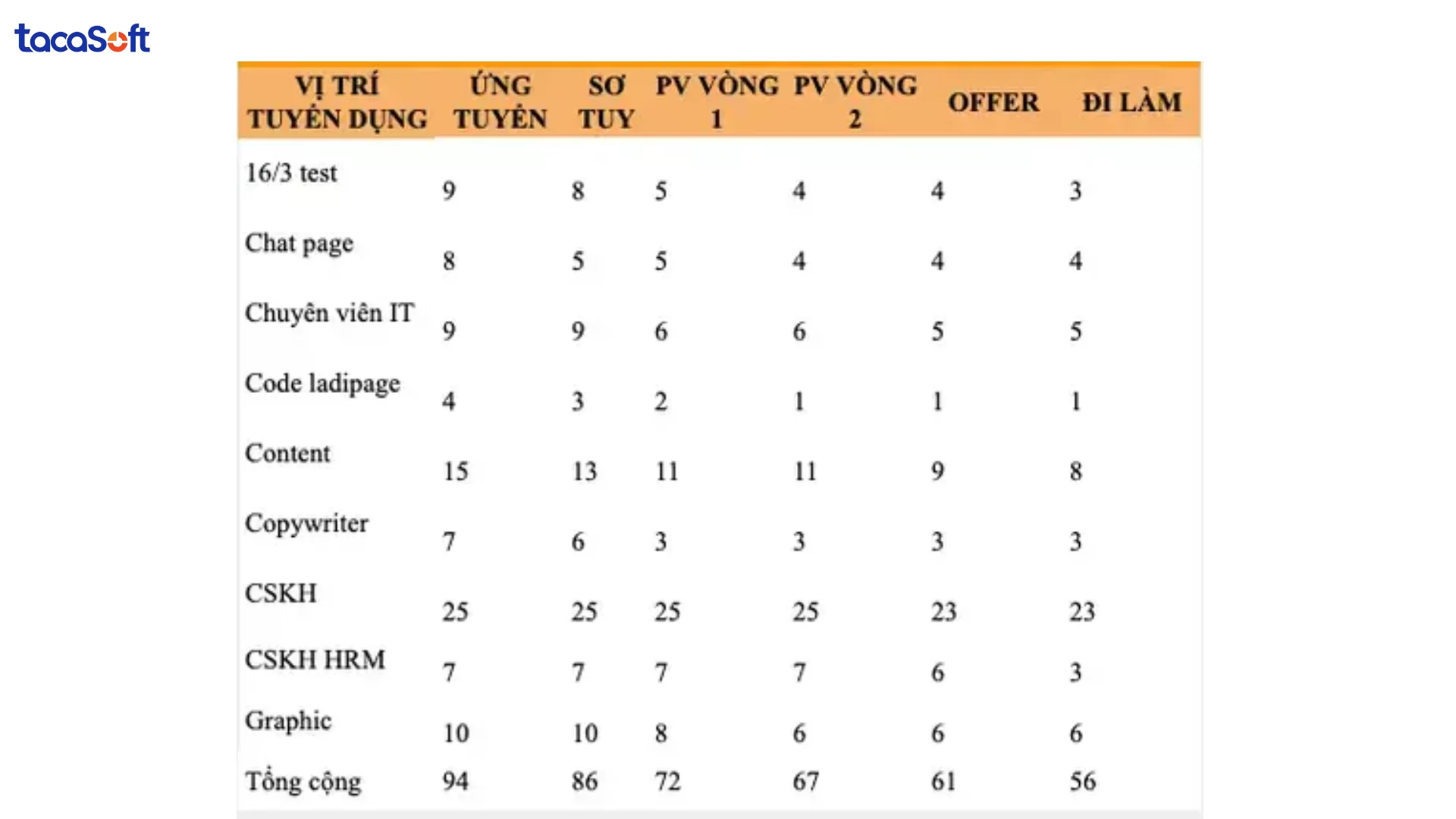 tacaSoft

| VỊ TRÍ TUYỂN DỤNG | ỨNG TUYỂN | SƠ TUY | PV VÒNG 1 | PV VÒNG 2 | OFFER | ĐI LÀM |
|---|---|---|---|---|---|---|
| 16/3 test | 9 | 8 | 5 | 4 | 4 | 3 |
| Chat page | 8 | 5 | 5 | 4 | 4 | 4 |
| Chuyên viên IT | 9 | 9 | 6 | 6 | 5 | 5 |
| Code ladipage | 4 | 3 | 2 | 1 | 1 | 1 |
| Content | 15 | 13 | 11 | 11 | 9 | 8 |
| Copywriter | 7 | 6 | 3 | 3 | 3 | 3 |
| CSKH | 25 | 25 | 25 | 25 | 23 | 23 |
| CSKH HRM | 7 | 7 | 7 | 7 | 6 | 3 |
| Graphic | 10 | 10 | 8 | 6 | 6 | 6 |
| Tổng cộng | 94 | 86 | 72 | 67 | 61 | 56 |